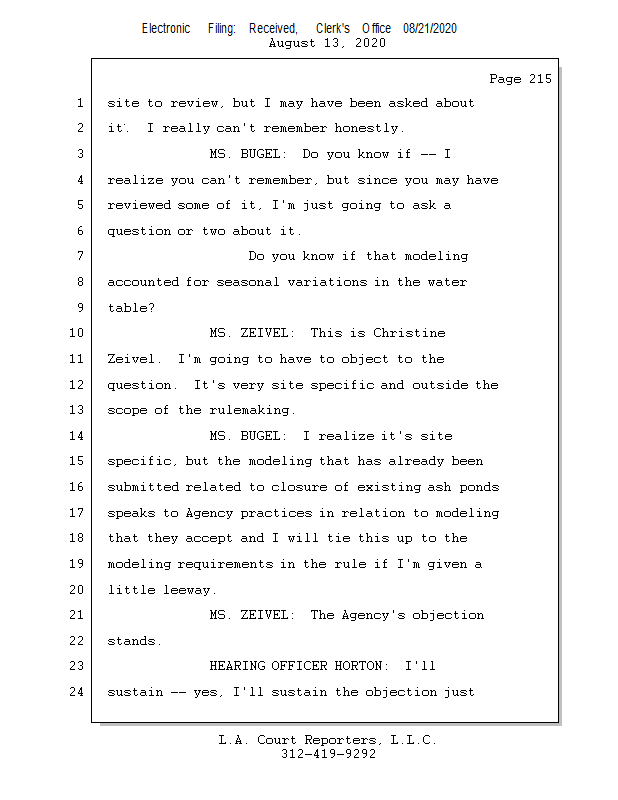 Electronic Filing: Received, Clerk's Office 08/21/2020
August 13, 2020

Page 215

1 site to review, but I may have been asked about
2 it. I really can't remember honestly.
3 MS. BUGEL: Do you know if -- I
4 realize you can't remember, but since you may have
5 reviewed some of it, I'm just going to ask a
6 question or two about it.
7 Do you know if that modeling
8 accounted for seasonal variations in the water
9 table?
10 MS. ZEIVEL: This is Christine
11 Zeivel. I'm going to have to object to the
12 question. It's very site specific and outside the
13 scope of the rulemaking.
14 MS. BUGEL: I realize it's site
15 specific, but the modeling that has already been
16 submitted related to closure of existing ash ponds
17 speaks to Agency practices in relation to modeling
18 that they accept and I will tie this up to the
19 modeling requirements in the rule if I'm given a
20 little leeway.
21 MS. ZEIVEL: The Agency's objection
22 stands.
23 HEARING OFFICER HORTON: I'll
24 sustain -- yes, I'll sustain the objection just

L.A. Court Reporters, L.L.C.
312-419-9292